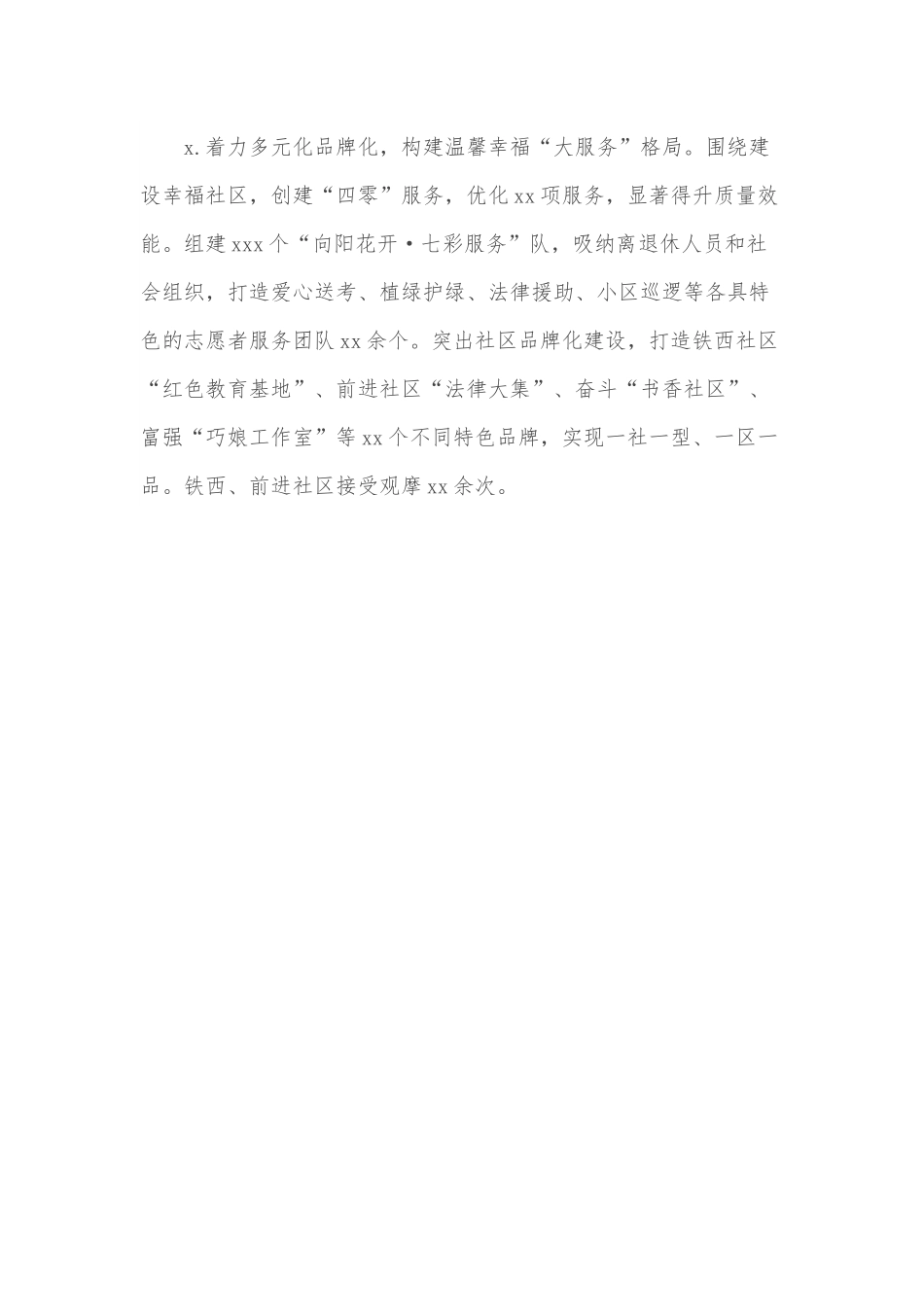 x.着力多元化品牌化，构建温馨幸福“大服务”格局。围绕建设幸福社区，创建“四零”服务，优化xx项服务，显著得升质量效能。组建xxx个“向阳花开·七彩服务”队，吸纳离退休人员和社会组织，打造爱心送考、植绿护绿、法律援助、小区巡逻等各具特色的志愿者服务团队xx余个。突出社区品牌化建设，打造铁西社区“红色教育基地”、前进社区“法律大集”、奋斗“书香社区”、富强“巧娘工作室”等xx个不同特色品牌，实现一社一型、一区一品。铁西、前进社区接受观摩xx余次。